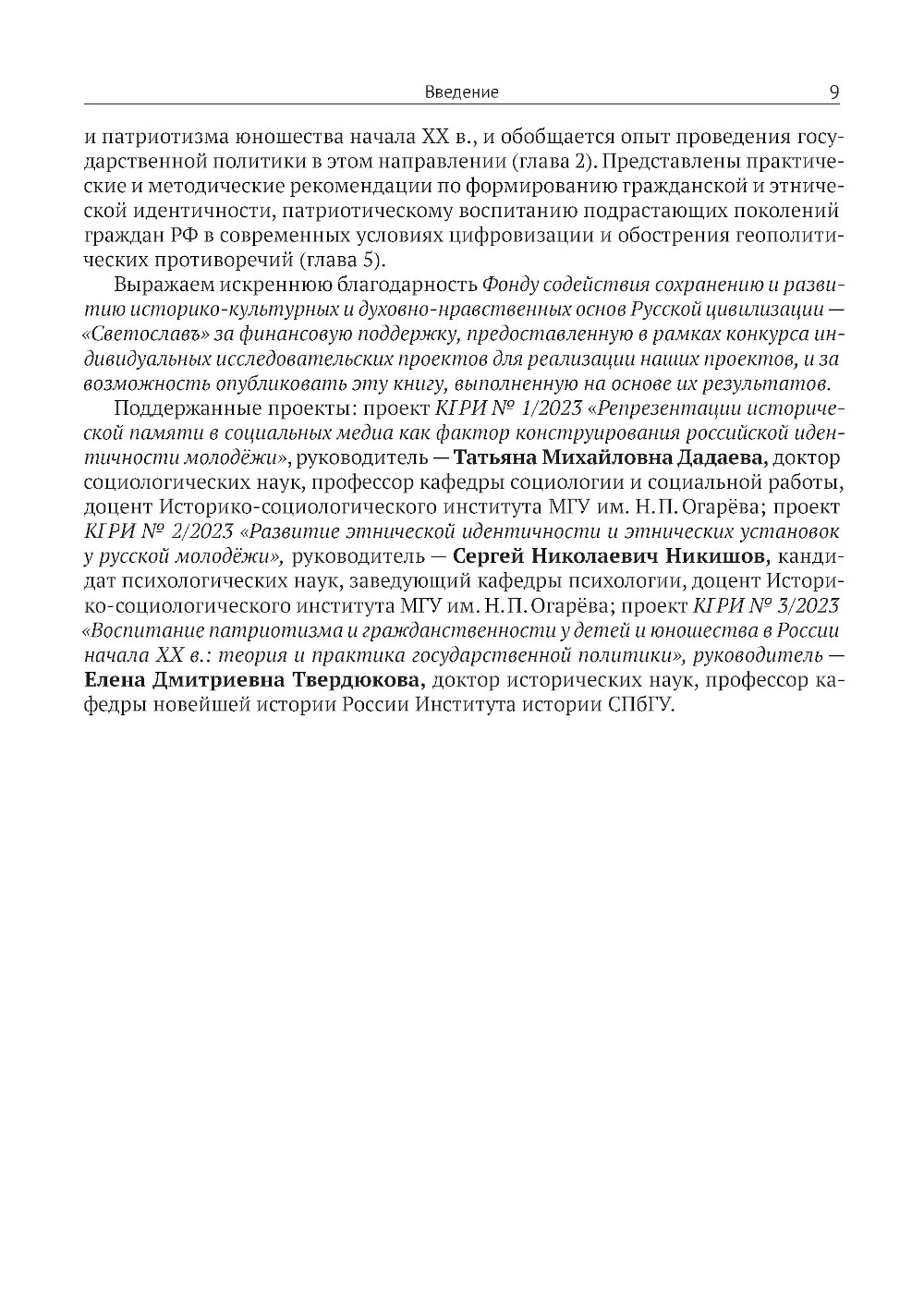 Введение 9

и патриотизма юношества начала XX в., и обобщается опыт проведения государственной политики в этом направлении (глава 2). Представлены практические и методические рекомендации по формированию гражданской и этнической идентичности, патриотическому воспитанию подрастающих поколений граждан РФ в современных условиях цифровизации и обострения геополитических противоречий (глава 5).

Выражаем искреннюю благодарность Фонду содействия сохранению и развитию историко-культурных и духовно-нравственных основ Русской цивилизации — «Светославъ» за финансовую поддержку, предоставленную в рамках конкурса индивидуальных исследовательских проектов для реализации наших проектов, и за возможность опубликовать эту книгу, выполненную на основе их результатов.

Поддержанные проекты: проект КГРИ № 1/2023 «Репрезентации исторической памяти в социальных медиа как фактор конструирования российской идентичности молодёжи», руководитель — Татьяна Михайловна Дадаева, доктор социологических наук, профессор кафедры социологии и социальной работы, доцент Историко-социологического института МГУ им. Н. П. Огарёва; проект КГРИ № 2/2023 «Развитие этнической идентичности и этнических установок у русской молодёжи», руководитель — Сергей Николаевич Никишов, кандидат психологических наук, заведующий кафедры психологии, доцент Историко-социологического института МГУ им. Н. П. Огарёва; проект КГРИ № 3/2023 «Воспитание патриотизма и гражданственности у детей и юношества в России начала XX в.: теория и практика государственной политики», руководитель — Елена Дмитриевна Твердюкова, доктор исторических наук, профессор кафедры новейшей истории России Института истории СПбГУ.